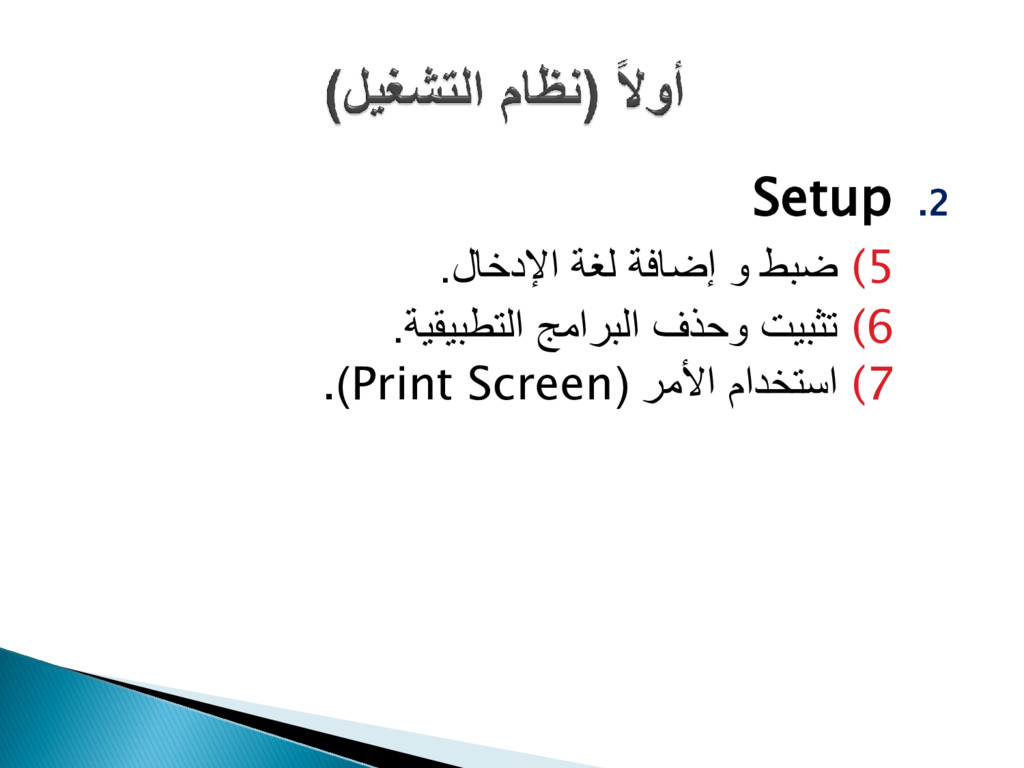 أولاً (نظام التشغيل)

2. Setup

5) ضبط و إضافة لغة الإدخال.

6) تثبيت وحذف البرامج التطبيقية.

7) استخدام الأمر (Print Screen).